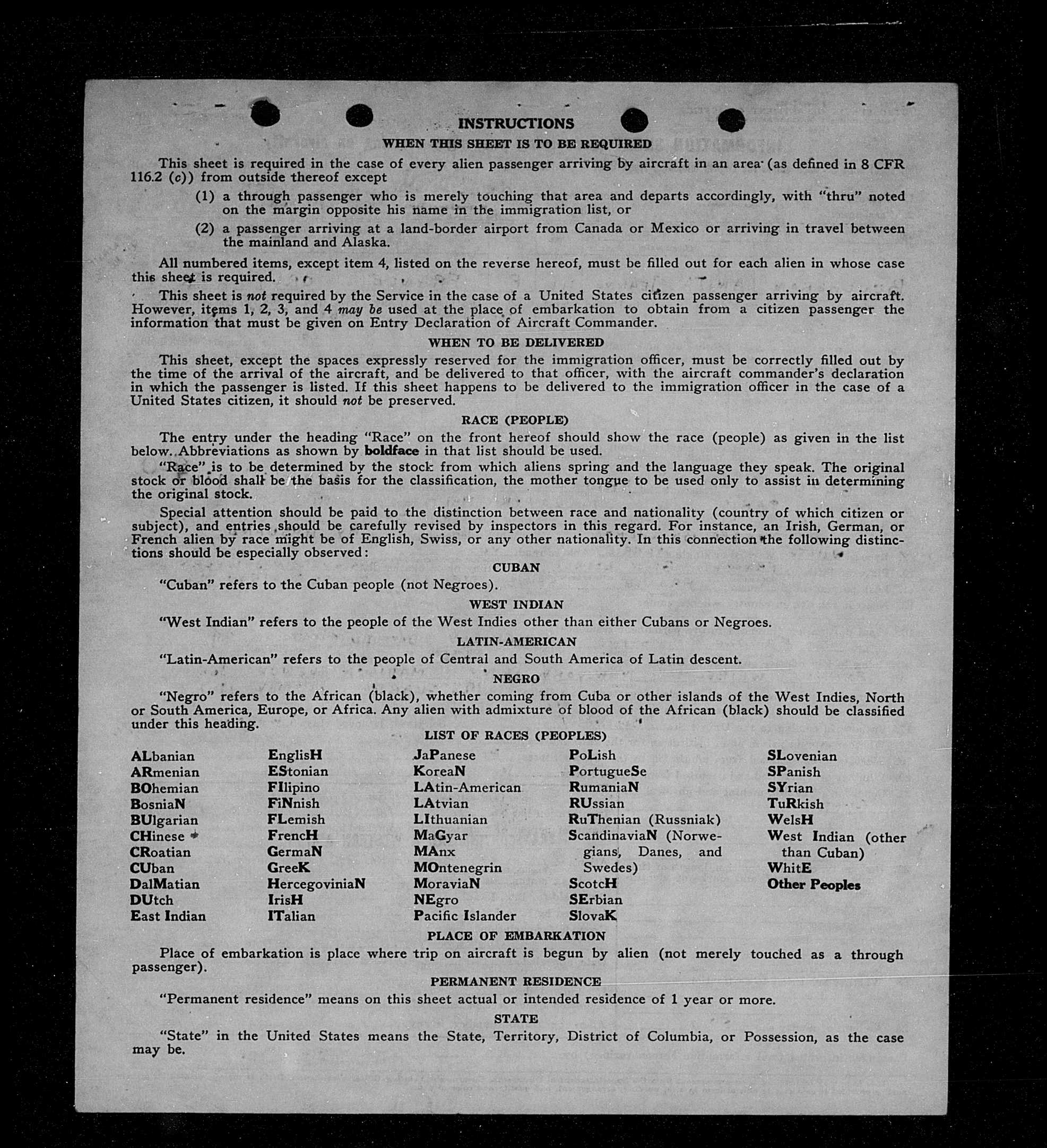 INSTRUCTIONS

WHEN THIS SHEET IS TO BE REQUIRED

This sheet is required in the case of every alien passenger arriving by aircraft in an area (as defined in 8 CFR 116.2 (c)) from outside thereof except

(1) a through passenger who is merely touching that area and departs accordingly, with "thru" noted on the margin opposite his name in the immigration list, or

(2) a passenger arriving at a land-border airport from Canada or Mexico or arriving in travel between the mainland and Alaska.

All numbered items, except item 4, listed on the reverse hereof, must be filled out for each alien in whose case this sheet is required.

This sheet is not required by the Service in the case of a United States citizen passenger arriving by aircraft. However, items 1, 2, 3, and 4 may be used at the place of embarkation to obtain from a citizen passenger the information that must be given on Entry Declaration of Aircraft Commander.

WHEN TO BE DELIVERED

This sheet, except the spaces expressly reserved for the immigration officer, must be correctly filled out by the time of the arrival of the aircraft, and be delivered to that officer, with the aircraft commander's declaration in which the passenger is listed. If this sheet happens to be delivered to the immigration officer in the case of a United States citizen, it should not be preserved.

RACE (PEOPLE)

The entry under the heading "Race" on the front hereof should show the race (people) as given in the list below. Abbreviations as shown by boldface in that list should be used.

"Race" is to be determined by the stock from which aliens spring and the language they speak. The original stock or blood shall be the basis for the classification, the mother tongue to be used only to assist in determining the original stock.

Special attention should be paid to the distinction between race and nationality (country of which citizen or subject), and entries should be carefully revised by inspectors in this regard. For instance, an Irish, German, or French alien by race might be of English, Swiss, or any other nationality. In this connection the following distinctions should be especially observed:

CUBAN

"Cuban" refers to the Cuban people (not Negroes).

WEST INDIAN

"West Indian" refers to the people of the West Indies other than either Cubans or Negroes.

LATIN-AMERICAN

"Latin-American" refers to the people of Central and South America of Latin descent.

NEGRO

"Negro" refers to the African (black), whether coming from Cuba or other islands of the West Indies, North or South America, Europe, or Africa. Any alien with admixture of blood of the African (black) should be classified under this heading.

LIST OF RACES (PEOPLES)

ALbanian
ARmenian
BOhemian
BosniaN
BUlgarian
CHinese
CRoatian
CUban
DalMatian
DUtch
East Indian

EnglisH
EStonian
FIlipino
FiNnish
FLemish
FrencH
GermaN
GreeK
HercegoviniaN
IrisH
ITalian

JaPanese
KoreaN
LAtin-American
LAtvian
LIthuanian
MaGyar
MAnx
MOntenegrin
MoraviaN
NEgro
Pacific Islander

PoLish
PortugueSe
RumaniaN
RUssian
RuThenian (Russniak)
ScandinaviaN (Norwegians, Danes, and Swedes)
ScotcH
SErbian
SlovaK

SLovenian
SPanish
SYrian
TuRkish
WelsH
West Indian (other than Cuban)
WhitE
Other Peoples

PLACE OF EMBARKATION

Place of embarkation is place where trip on aircraft is begun by alien (not merely touched as a through passenger).

PERMANENT RESIDENCE

"Permanent residence" means on this sheet actual or intended residence of 1 year or more.

STATE

"State" in the United States means the State, Territory, District of Columbia, or Possession, as the case may be.